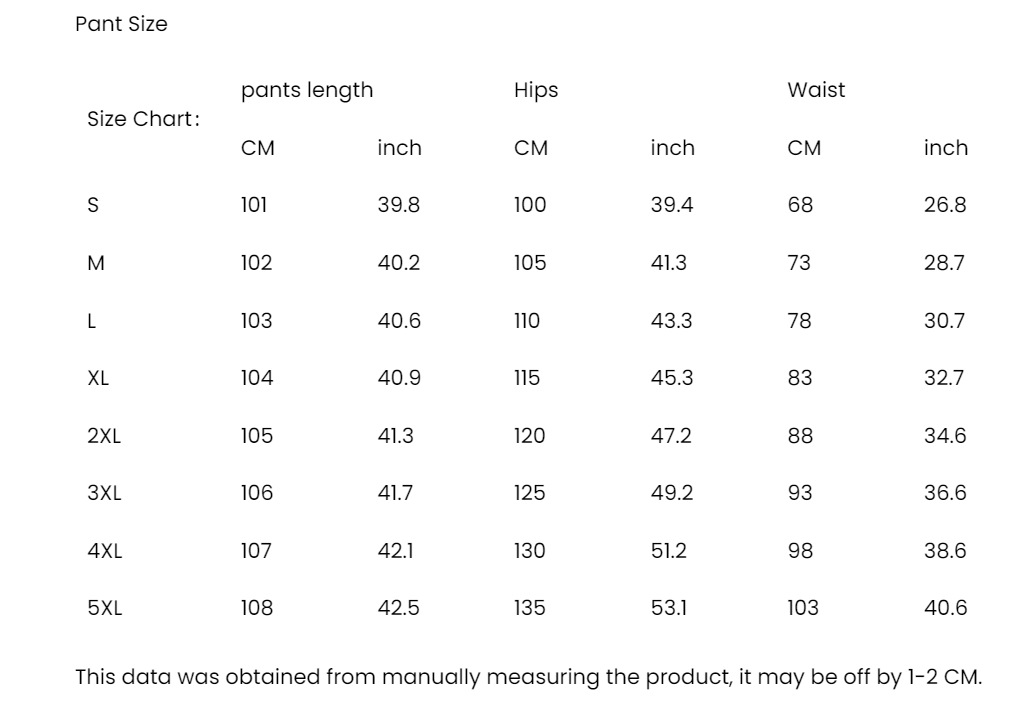 Pant Size

| Size Chart: | pants length | | Hips | | Waist | |
|---|---|---|---|---|---|---|
| | CM | inch | CM | inch | CM | inch |
| S | 101 | 39.8 | 100 | 39.4 | 68 | 26.8 |
| M | 102 | 40.2 | 105 | 41.3 | 73 | 28.7 |
| L | 103 | 40.6 | 110 | 43.3 | 78 | 30.7 |
| XL | 104 | 40.9 | 115 | 45.3 | 83 | 32.7 |
| 2XL | 105 | 41.3 | 120 | 47.2 | 88 | 34.6 |
| 3XL | 106 | 41.7 | 125 | 49.2 | 93 | 36.6 |
| 4XL | 107 | 42.1 | 130 | 51.2 | 98 | 38.6 |
| 5XL | 108 | 42.5 | 135 | 53.1 | 103 | 40.6 |

This data was obtained from manually measuring the product, it may be off by 1-2 CM.